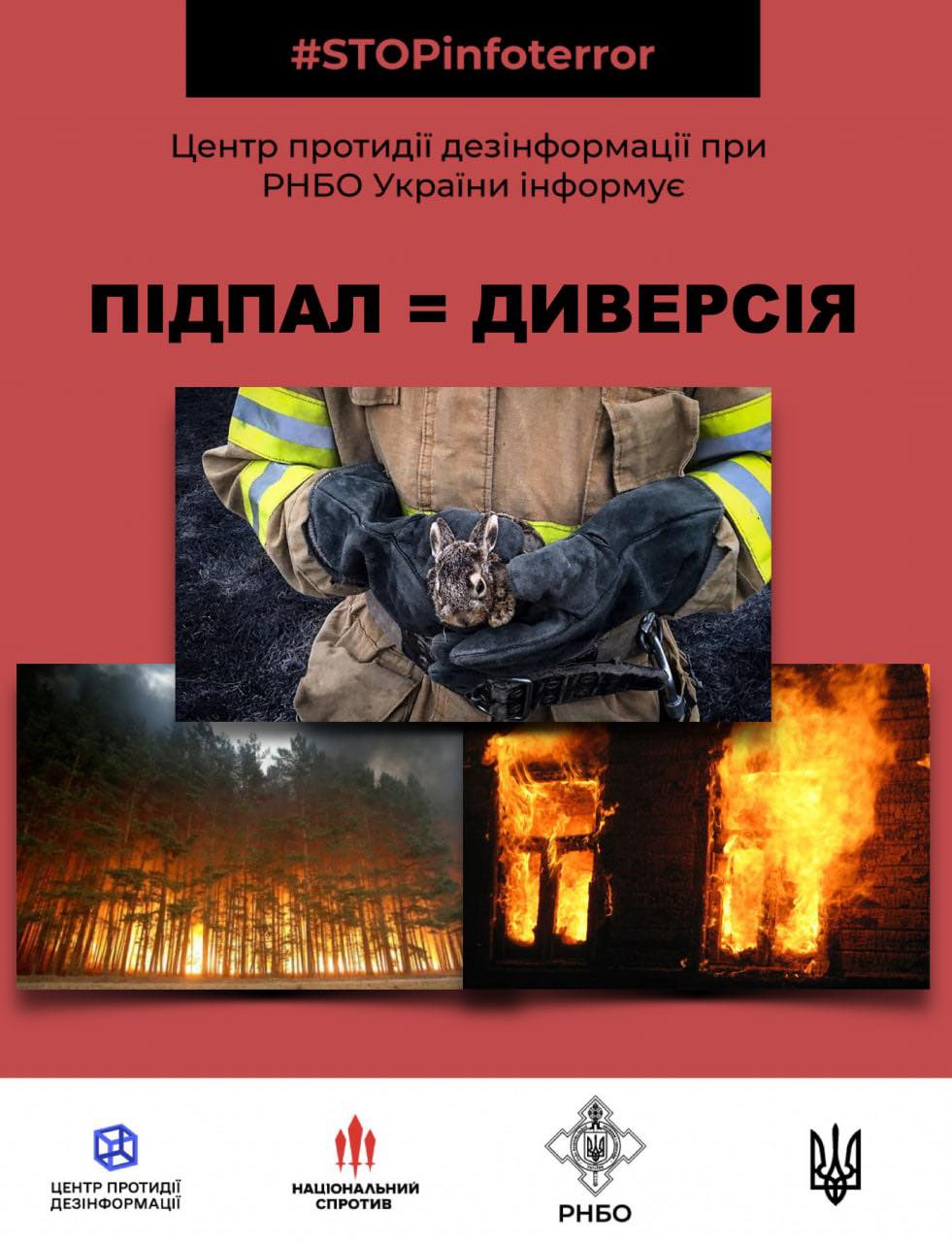 #STOPinfoterror

Центр протидії дезінформації при РНБО України інформує

ПІДПАЛ = ДИВЕРСІЯ

ЦЕНТР ПРОТИДІЇ ДЕЗІНФОРМАЦІЇ

НАЦІОНАЛЬНИЙ СПРОТИВ

РНБО